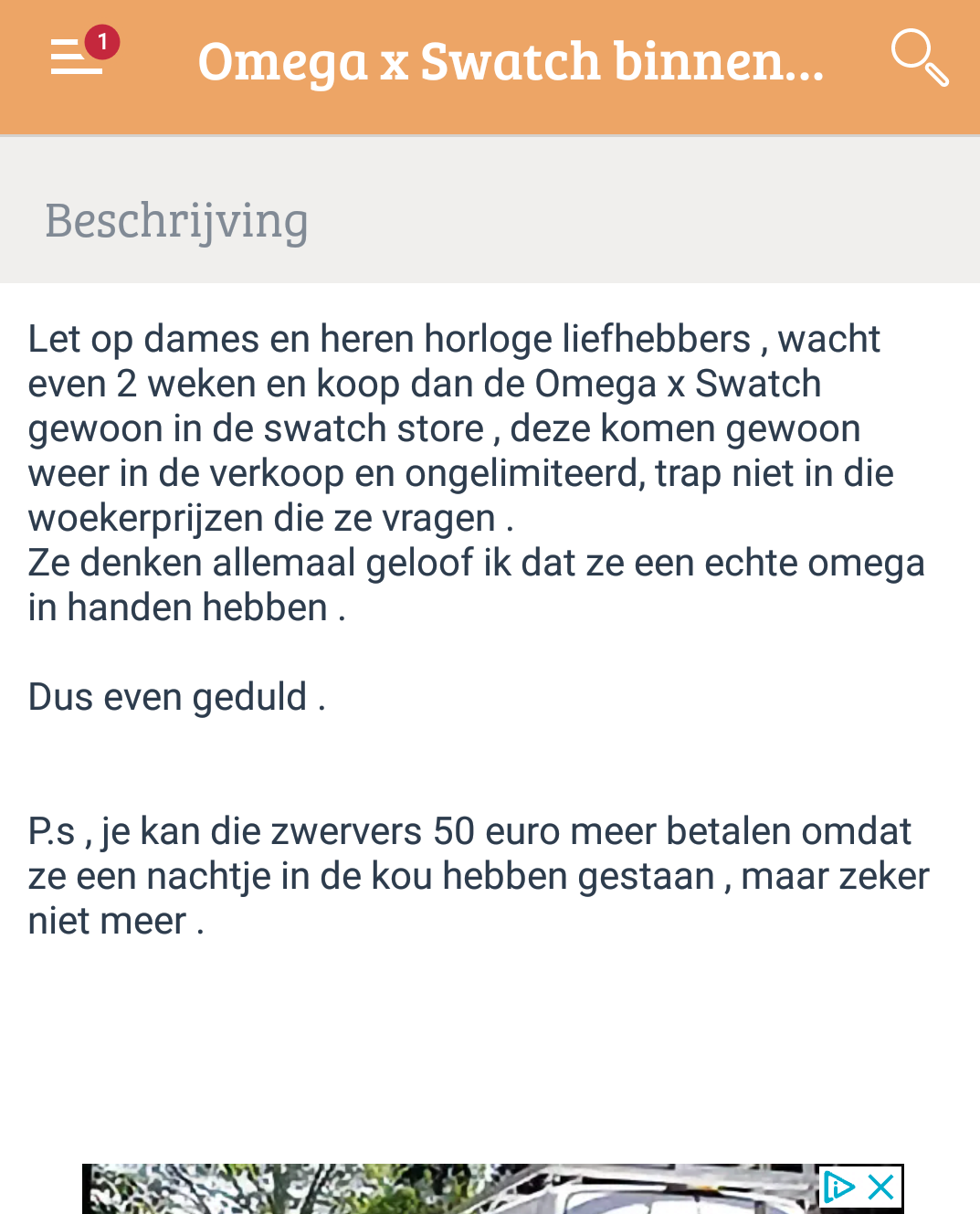 1

Omega x Swatch binnen...

Beschrijving

Let op dames en heren horloge liefhebbers , wacht even 2 weken en koop dan de Omega x Swatch gewoon in de swatch store , deze komen gewoon weer in de verkoop en ongelimiteerd, trap niet in die woekerprijzen die ze vragen .
Ze denken allemaal geloof ik dat ze een echte omega in handen hebben .

Dus even geduld .

P.s , je kan die zwervers 50 euro meer betalen omdat ze een nachtje in de kou hebben gestaan , maar zeker niet meer .